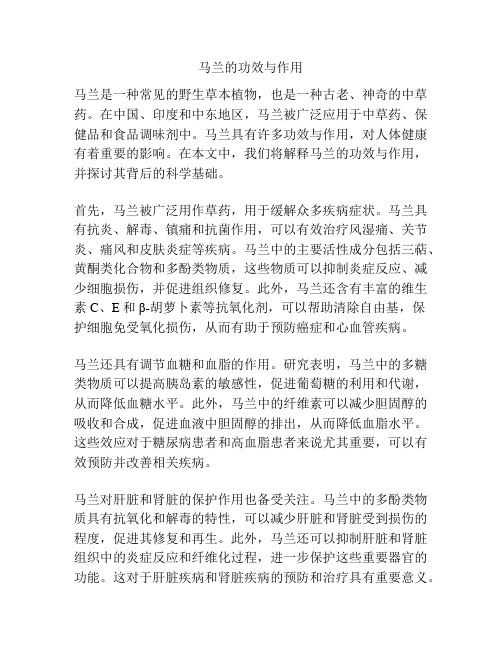 马兰的功效与作用

马兰是一种常见的野生草本植物，也是一种古老、神奇的中草药。在中国、印度和中东地区，马兰被广泛应用于中草药、保健品和食品调味剂中。马兰具有许多功效与作用，对人体健康有着重要的影响。在本文中，我们将解释马兰的功效与作用，并探讨其背后的科学基础。

首先，马兰被广泛用作草药，用于缓解众多疾病症状。马兰具有抗炎、解毒、镇痛和抗菌作用，可以有效治疗风湿痛、关节炎、痛风和皮肤炎症等疾病。马兰中的主要活性成分包括三萜、黄酮类化合物和多酚类物质，这些物质可以抑制炎症反应、减少细胞损伤，并促进组织修复。此外，马兰还含有丰富的维生素 C、E 和 β-胡萝卜素等抗氧化剂，可以帮助清除自由基，保护细胞免受氧化损伤，从而有助于预防癌症和心血管疾病。

马兰还具有调节血糖和血脂的作用。研究表明，马兰中的多糖类物质可以提高胰岛素的敏感性，促进葡萄糖的利用和代谢，从而降低血糖水平。此外，马兰中的纤维素可以减少胆固醇的吸收和合成，促进血液中胆固醇的排出，从而降低血脂水平。这些效应对于糖尿病患者和高血脂患者来说尤其重要，可以有效预防并改善相关疾病。

马兰对肝脏和肾脏的保护作用也备受关注。马兰中的多酚类物质具有抗氧化和解毒的特性，可以减少肝脏和肾脏受到损伤的程度，促进其修复和再生。此外，马兰还可以抑制肝脏和肾脏组织中的炎症反应和纤维化过程，进一步保护这些重要器官的功能。这对于肝脏疾病和肾脏疾病的预防和治疗具有重要意义。